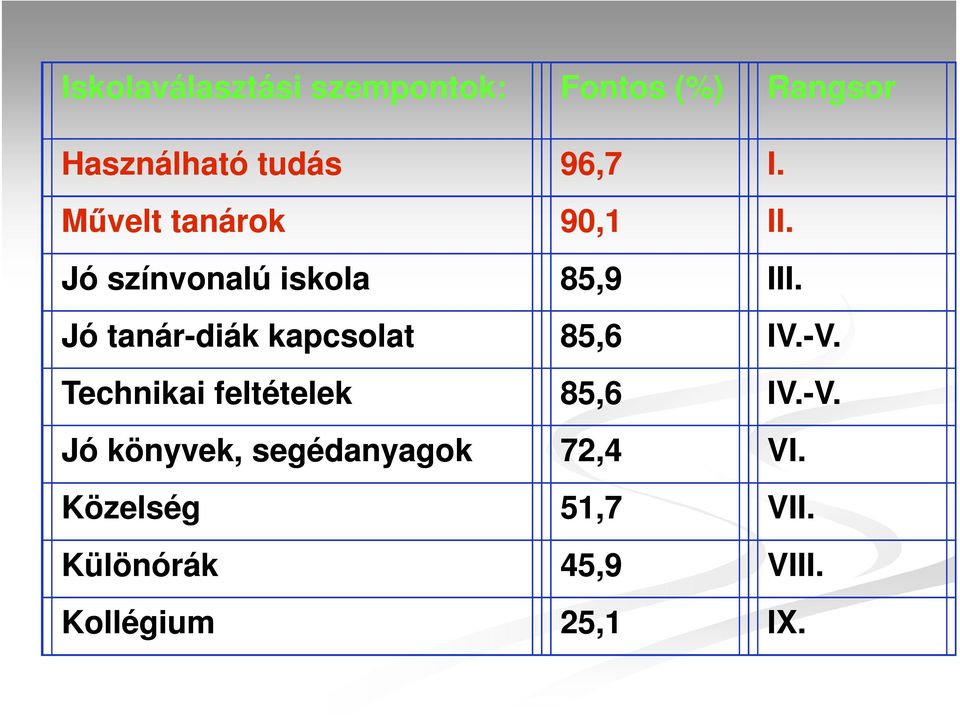 | Iskolaválasztási szempontok: | Fontos (%) | Rangsor |
|---|---|---|
| Használható tudás | 96,7 | I. |
| Művelt tanárok | 90,1 | II. |
| Jó színvonalú iskola | 85,9 | III. |
| Jó tanár-diák kapcsolat | 85,6 | IV.-V. |
| Technikai feltételek | 85,6 | IV.-V. |
| Jó könyvek, segédanyagok | 72,4 | VI. |
| Közelség | 51,7 | VII. |
| Különórák | 45,9 | VIII. |
| Kollégium | 25,1 | IX. |